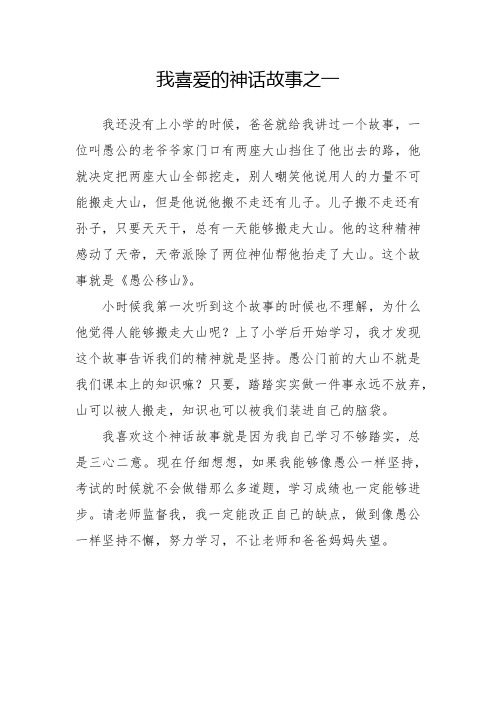 我喜爱的神话故事之一

我还没有上小学的时候，爸爸就给我讲过一个故事，一位叫愚公的老爷爷家门口有两座大山挡住了他出去的路，他就决定把两座大山全部挖走，别人嘲笑他说用人的力量不可能搬走大山，但是他说他搬不走还有儿子。儿子搬不走还有孙子，只要天天干，总有一天能够搬走大山。他的这种精神感动了天帝，天帝派除了两位神仙帮他抬走了大山。这个故事就是《愚公移山》。

小时候我第一次听到这个故事的时候也不理解，为什么他觉得人能够搬走大山呢？上了小学后开始学习，我才发现这个故事告诉我们的精神就是坚持。愚公门前的大山不就是我们课本上的知识嘛？只要，踏踏实实做一件事永远不放弃，山可以被人搬走，知识也可以被我们装进自己的脑袋。

我喜欢这个神话故事就是因为我自己学习不够踏实，总是三心二意。现在仔细想想，如果我能够像愚公一样坚持，考试的时候就不会做错那么多道题，学习成绩也一定能够进步。请老师监督我，我一定能改正自己的缺点，做到像愚公一样坚持不懈，努力学习，不让老师和爸爸妈妈失望。